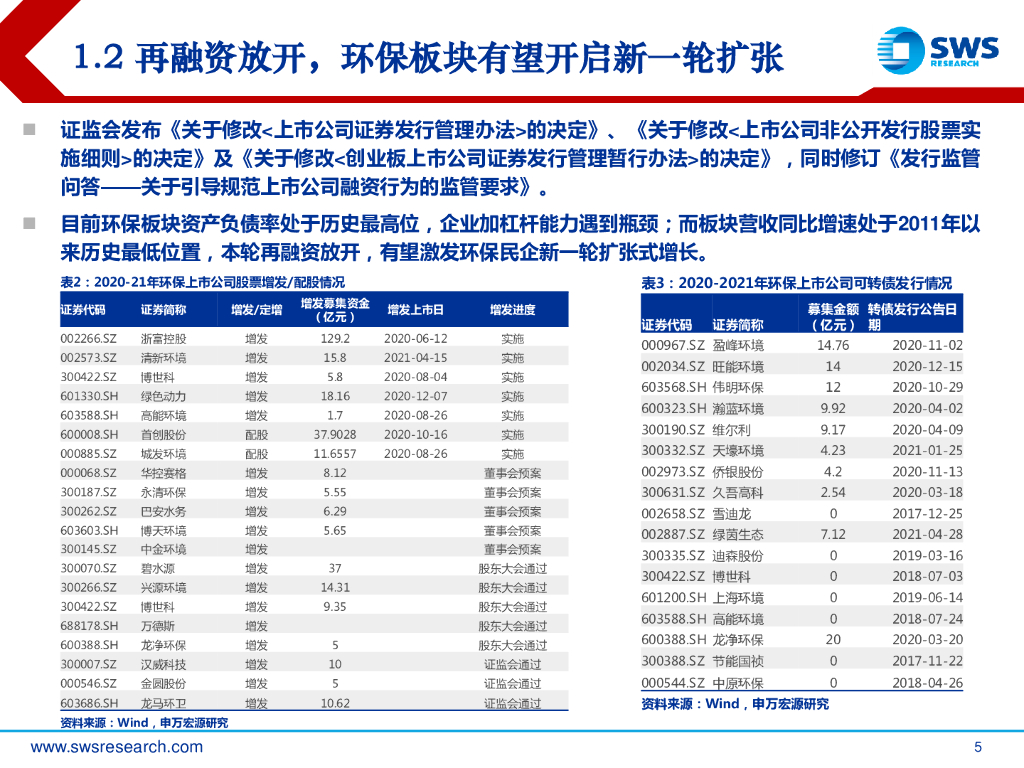 1.2 再融资放开，环保板块有望开启新一轮扩张

SWS RESEARCH

证监会发布《关于修改<上市公司证券发行管理办法>的决定》、《关于修改<上市公司非公开发行股票实施细则>的决定》及《关于修改<创业板上市公司证券发行管理暂行办法>的决定》，同时修订《发行监管问答——关于引导规范上市公司融资行为的监管要求》。

目前环保板块资产负债率处于历史最高位，企业加杠杆能力遇到瓶颈；而板块营收同比增速处于2011年以来历史最低位置，本轮再融资放开，有望激发环保民企新一轮扩张式增长。

表2：2020-21年环保上市公司股票增发/配股情况

| 证券代码 | 证券简称 | 增发/定增 | 增发募集资金（亿元） | 增发上市日 | 增发进度 |
|---|---|---|---|---|---|
| 002266.SZ | 浙富控股 | 增发 | 129.2 | 2020-06-12 | 实施 |
| 002573.SZ | 清新环境 | 增发 | 15.8 | 2021-04-15 | 实施 |
| 300422.SZ | 博世科 | 增发 | 5.8 | 2020-08-04 | 实施 |
| 601330.SH | 绿色动力 | 增发 | 18.16 | 2020-12-07 | 实施 |
| 603588.SH | 高能环境 | 增发 | 1.7 | 2020-08-26 | 实施 |
| 600008.SH | 首创股份 | 配股 | 37.9028 | 2020-10-16 | 实施 |
| 000885.SZ | 城发环境 | 配股 | 11.6557 | 2020-08-26 | 实施 |
| 000068.SZ | 华控赛格 | 增发 | 8.12 | | 董事会预案 |
| 300187.SZ | 永清环保 | 增发 | 5.55 | | 董事会预案 |
| 300262.SZ | 巴安水务 | 增发 | 6.29 | | 董事会预案 |
| 603603.SH | 博天环境 | 增发 | 5.65 | | 董事会预案 |
| 300145.SZ | 中金环境 | 增发 | | | 董事会预案 |
| 300070.SZ | 碧水源 | 增发 | 37 | | 股东大会通过 |
| 300266.SZ | 兴源环境 | 增发 | 14.31 | | 股东大会通过 |
| 300422.SZ | 博世科 | 增发 | 9.35 | | 股东大会通过 |
| 688178.SH | 万德斯 | 增发 | | | 股东大会通过 |
| 600388.SH | 龙净环保 | 增发 | 5 | | 股东大会通过 |
| 300007.SZ | 汉威科技 | 增发 | 10 | | 证监会通过 |
| 000546.SZ | 金圆股份 | 增发 | 5 | | 证监会通过 |
| 603686.SH | 龙马环卫 | 增发 | 10.62 | | 证监会通过 |

资料来源：Wind，申万宏源研究

表3：2020-2021年环保上市公司可转债发行情况

| 证券代码 | 证券简称 | 募集金额（亿元） | 转债发行公告日期 |
|---|---|---|---|
| 000967.SZ | 盈峰环境 | 14.76 | 2020-11-02 |
| 002034.SZ | 旺能环境 | 14 | 2020-12-15 |
| 603568.SH | 伟明环保 | 12 | 2020-10-29 |
| 600323.SH | 瀚蓝环境 | 9.92 | 2020-04-02 |
| 300190.SZ | 维尔利 | 9.17 | 2020-04-09 |
| 300332.SZ | 天壕环境 | 4.23 | 2021-01-25 |
| 002973.SZ | 侨银股份 | 4.2 | 2020-11-13 |
| 300631.SZ | 久吾高科 | 2.54 | 2020-03-18 |
| 002658.SZ | 雪迪龙 | 0 | 2017-12-25 |
| 002887.SZ | 绿茵生态 | 7.12 | 2021-04-28 |
| 300335.SZ | 迪森股份 | 0 | 2019-03-16 |
| 300422.SZ | 博世科 | 0 | 2018-07-03 |
| 601200.SH | 上海环境 | 0 | 2019-06-14 |
| 603588.SH | 高能环境 | 0 | 2018-07-24 |
| 600388.SH | 龙净环保 | 20 | 2020-03-20 |
| 300388.SZ | 节能国祯 | 0 | 2017-11-22 |
| 000544.SZ | 中原环保 | 0 | 2018-04-26 |

资料来源：Wind，申万宏源研究

www.swsresearch.com

5